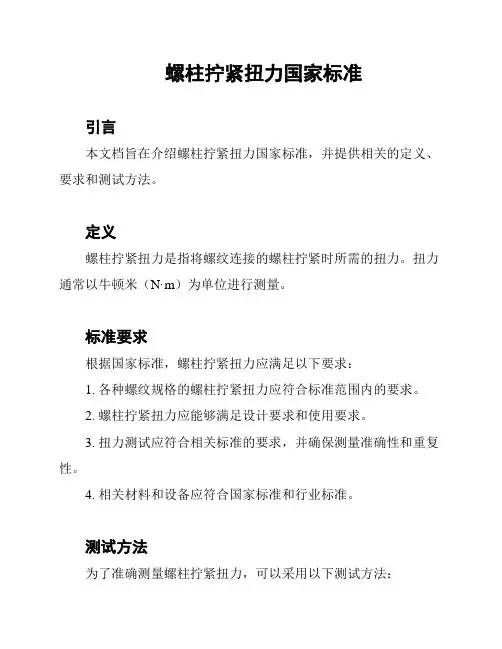 螺柱拧紧扭力国家标准

引言

本文档旨在介绍螺柱拧紧扭力国家标准，并提供相关的定义、要求和测试方法。

定义

螺柱拧紧扭力是指将螺纹连接的螺柱拧紧时所需的扭力。扭力通常以牛顿米（N·m）为单位进行测量。

标准要求

根据国家标准，螺柱拧紧扭力应满足以下要求：

1. 各种螺纹规格的螺柱拧紧扭力应符合标准范围内的要求。

2. 螺柱拧紧扭力应能够满足设计要求和使用要求。

3. 扭力测试应符合相关标准的要求，并确保测量准确性和重复性。

4. 相关材料和设备应符合国家标准和行业标准。

测试方法

为了准确测量螺柱拧紧扭力，可以采用以下测试方法：